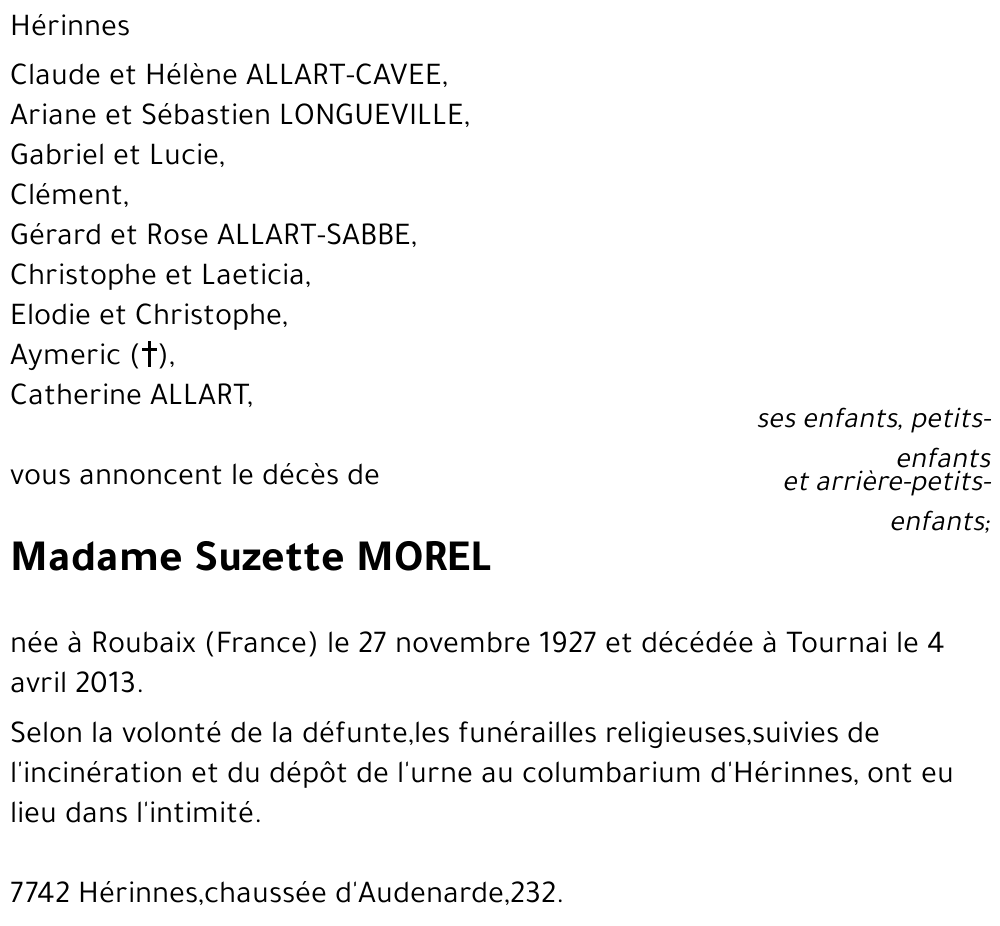 Hérinnes

Claude et Hélène ALLART-CAVEE,
Ariane et Sébastien LONGUEVILLE,
Gabriel et Lucie,
Clément,
Gérard et Rose ALLART-SABBE,
Christophe et Laeticia,
Elodie et Christophe,
Aymeric (†),
Catherine ALLART,

ses enfants, petits-enfants et arrière-petits-enfants;

vous annoncent le décès de

Madame Suzette MOREL

née à Roubaix (France) le 27 novembre 1927 et décédée à Tournai le 4 avril 2013.

Selon la volonté de la défunte,les funérailles religieuses,suivies de l'incinération et du dépôt de l'urne au columbarium d'Hérinnes, ont eu lieu dans l'intimité.

7742 Hérinnes,chaussée d'Audenarde,232.